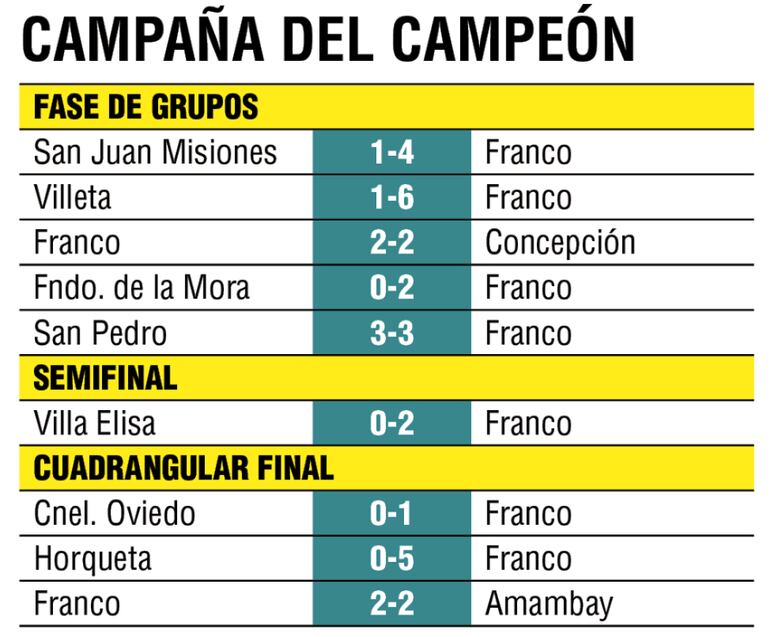 CAMPAÑA DEL CAMPEÓN

| FASE DE GRUPOS | | |
|---|---|---|
| San Juan Misiones | 1-4 | Franco |
| Villeta | 1-6 | Franco |
| Franco | 2-2 | Concepción |
| Fndo. de la Mora | 0-2 | Franco |
| San Pedro | 3-3 | Franco |
| SEMIFINAL | | |
| Villa Elisa | 0-2 | Franco |
| CUADRANGULAR FINAL | | |
| Cnel. Oviedo | 0-1 | Franco |
| Horqueta | 0-5 | Franco |
| Franco | 2-2 | Amambay |